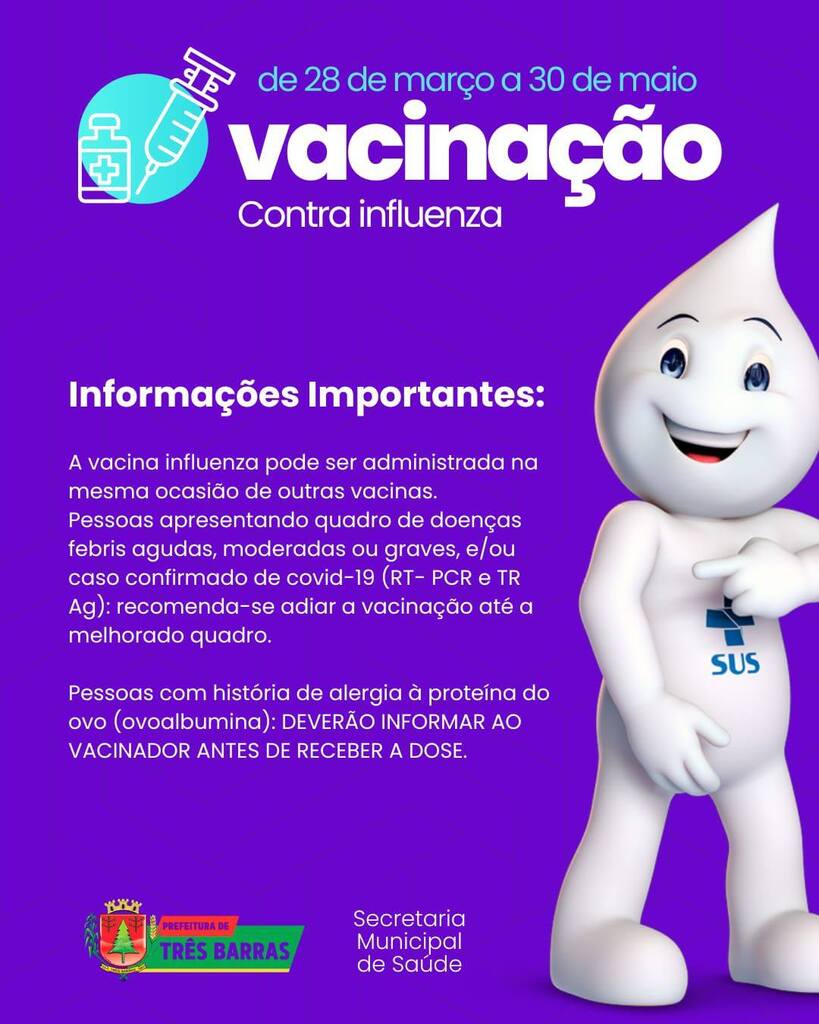 de 28 de março a 30 de maio

vacinação

Contra influenza

Informações Importantes:

A vacina influenza pode ser administrada na mesma ocasião de outras vacinas. Pessoas apresentando quadro de doenças febris agudas, moderadas ou graves, e/ou caso confirmado de covid-19 (RT- PCR e TR Ag): recomenda-se adiar a vacinação até a melhorado quadro.

Pessoas com história de alergia à proteína do ovo (ovoalbumina): DEVERÃO INFORMAR AO VACINADOR ANTES DE RECEBER A DOSE.

SUS

PREFEITURA DE
TRÊS BARRAS

Secretaria
Municipal
de Saúde